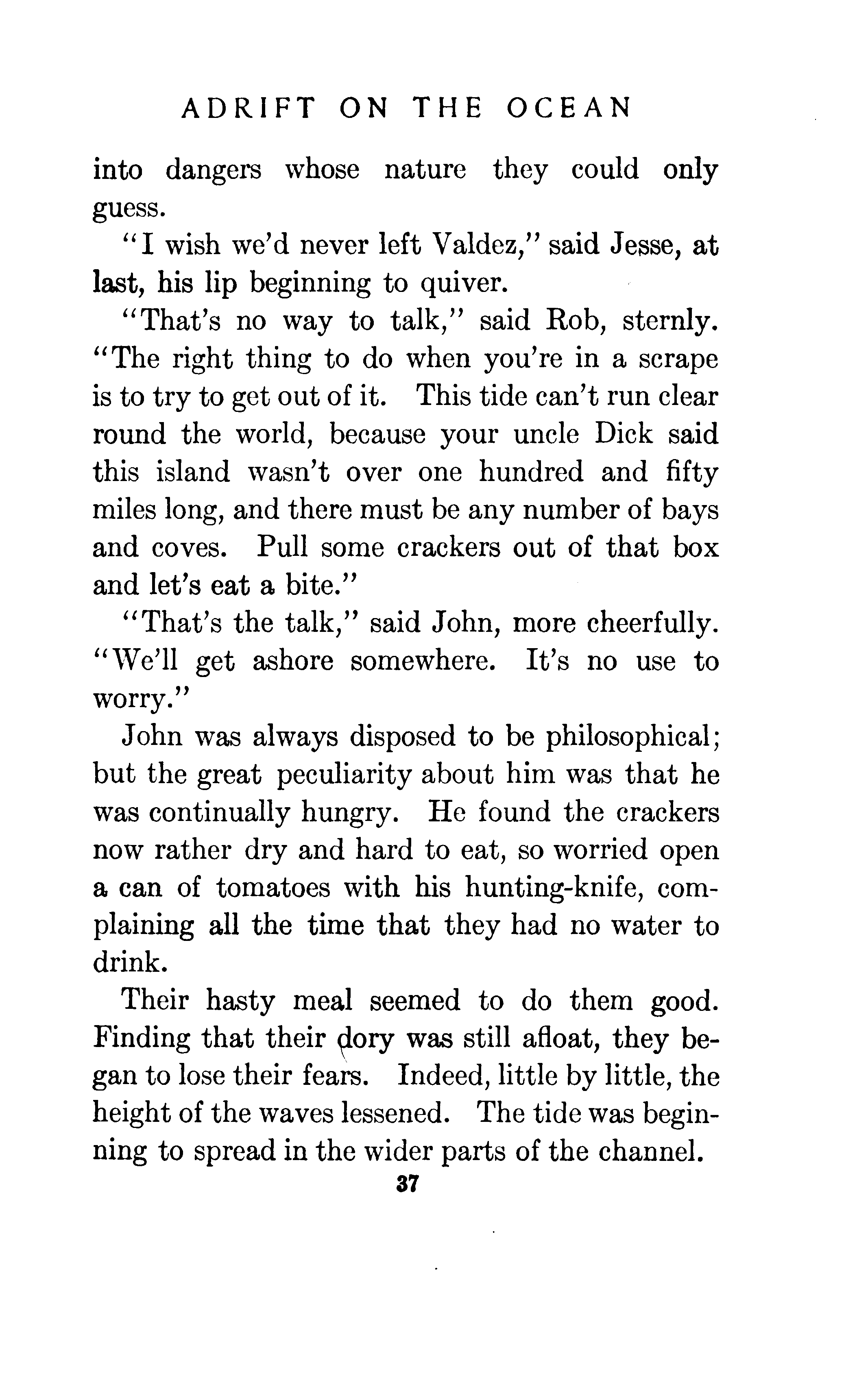 ADRIFT ON THE OCEAN

into dangers whose nature they could only guess.

"I wish we'd never left Valdez," said Jesse, at last, his lip beginning to quiver.

"That's no way to talk," said Rob, sternly. "The right thing to do when you're in a scrape is to try to get out of it. This tide can't run clear round the world, because your uncle Dick said this island wasn't over one hundred and fifty miles long, and there must be any number of bays and coves. Pull some crackers out of that box and let's eat a bite."

"That's the talk," said John, more cheerfully. "We'll get ashore somewhere. It's no use to worry."

John was always disposed to be philosophical; but the great peculiarity about him was that he was continually hungry. He found the crackers now rather dry and hard to eat, so worried open a can of tomatoes with his hunting-knife, complaining all the time that they had no water to drink.

Their hasty meal seemed to do them good. Finding that their dory was still afloat, they began to lose their fears. Indeed, little by little, the height of the waves lessened. The tide was beginning to spread in the wider parts of the channel.

37